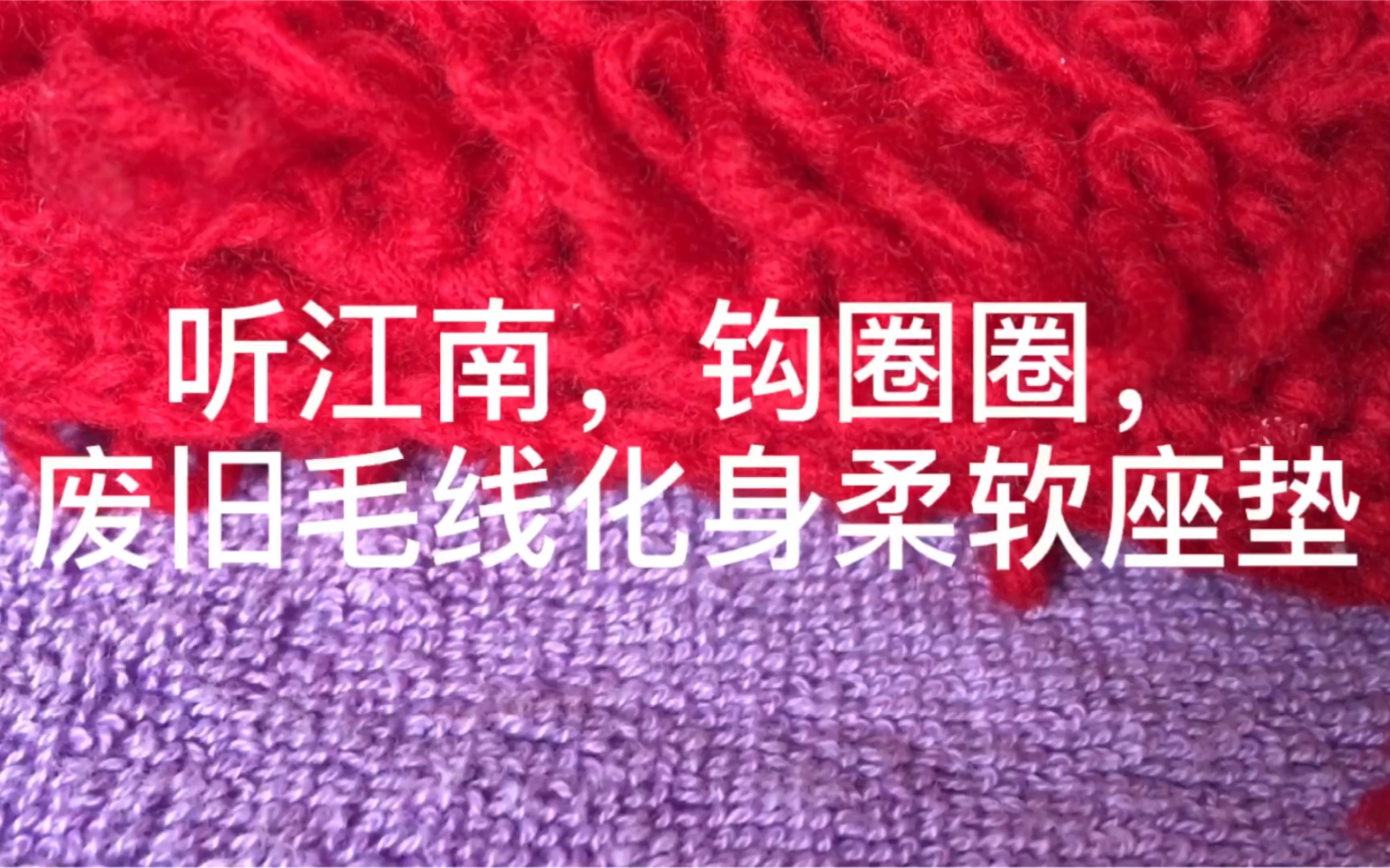 听江南，钩圈圈，
废旧毛线化身柔软座垫